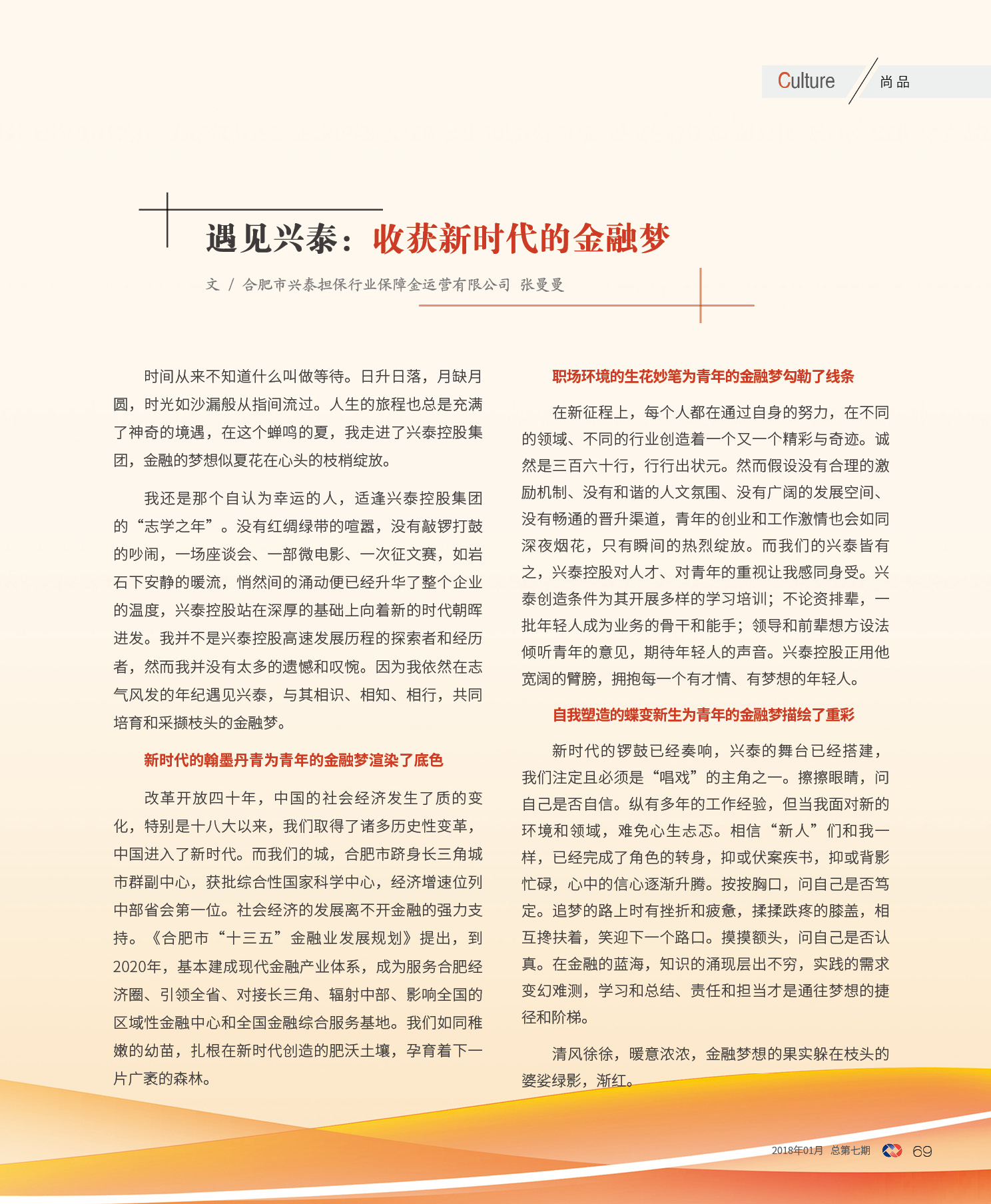 Culture 尚品

遇见兴泰：收获新时代的金融梦

文 / 合肥市兴泰担保行业保障金运营有限公司 张曼曼

时间从来不知道什么叫做等待。日升日落，月缺月圆，时光如沙漏般从指间流过。人生的旅程也总是充满了神奇的境遇，在这个蝉鸣的夏，我走进了兴泰控股集团，金融的梦想似夏花在心头的枝梢绽放。

我还是那个自认为幸运的人，适逢兴泰控股集团的“志学之年”。没有红绸绿带的喧嚣，没有敲锣打鼓的吵闹，一场座谈会、一部微电影、一次征文赛，如岩石下安静的暖流，悄然间的涌动便已经升华了整个企业的温度，兴泰控股站在深厚的基础上向着新的时代朝晖进发。我并不是兴泰控股高速发展历程的探索者和经历者，然而我并没有太多的遗憾和叹惋。因为我依然在志气风发的年纪遇见兴泰，与其相识、相知、相行，共同培育和采撷枝头的金融梦。

新时代的翰墨丹青为青年的金融梦渲染了底色

改革开放四十年，中国的社会经济发生了质的变化，特别是十八大以来，我们取得了诸多历史性变革，中国进入了新时代。而我们的城，合肥市跻身长三角城市群副中心，获批综合性国家科学中心，经济增速位列中部省会第一位。社会经济的发展离不开金融的强力支持。《合肥市“十三五”金融业发展规划》提出，到2020年，基本建成现代金融产业体系，成为服务合肥经济圈、引领全省、对接长三角、辐射中部、影响全国的区域性金融中心和全国金融综合服务基地。我们如同稚嫩的幼苗，扎根在新时代创造的肥沃土壤，孕育着下一片广袤的森林。

职场环境的生花妙笔为青年的金融梦勾勒了线条

在新征程上，每个人都在通过自身的努力，在不同的领域、不同的行业创造着一个又一个精彩与奇迹。诚然是三百六十行，行行出状元。然而假设没有合理的激励机制、没有和谐的人文氛围、没有广阔的发展空间、没有畅通的晋升渠道，青年的创业和工作激情也会如同深夜烟花，只有瞬间的热烈绽放。而我们的兴泰皆有之，兴泰控股对人才、对青年的重视让我感同身受。兴泰创造条件为其开展多样的学习培训；不论资排辈，一批年轻人成为业务的骨干和能手；领导和前辈想方设法倾听青年的意见，期待年轻人的声音。兴泰控股正用他宽阔的臂膀，拥抱每一个有才情、有梦想的年轻人。

自我塑造的蝶变新生为青年的金融梦描绘了重彩

新时代的锣鼓已经奏响，兴泰的舞台已经搭建，我们注定且必须是“唱戏”的主角之一。擦擦眼睛，问自己是否自信。纵有多年的工作经验，但当我面对新的环境和领域，难免心生忐忑。相信“新人”们和我一样，已经完成了角色的转身，抑或伏案疾书，抑或背影忙碌，心中的信心逐渐升腾。按按胸口，问自己是否笃定。追梦的路上时有挫折和疲惫，揉揉跌疼的膝盖，相互搀扶着，笑迎下一个路口。摸摸额头，问自己是否认真。在金融的蓝海，知识的涌现层出不穷，实践的需求变幻难测，学习和总结、责任和担当才是通往梦想的捷径和阶梯。

清风徐徐，暖意浓浓，金融梦想的果实躲在枝头的婆娑绿影，渐红。

2018年01月 总第七期 69